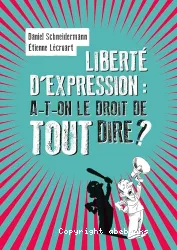 Daniel Schneidermann
Étienne Lécroart

LIBERTÉ D'EXPRESSION : A-T-ON LE DROIT DE TOUT DIRE ?

Copyright abebooks